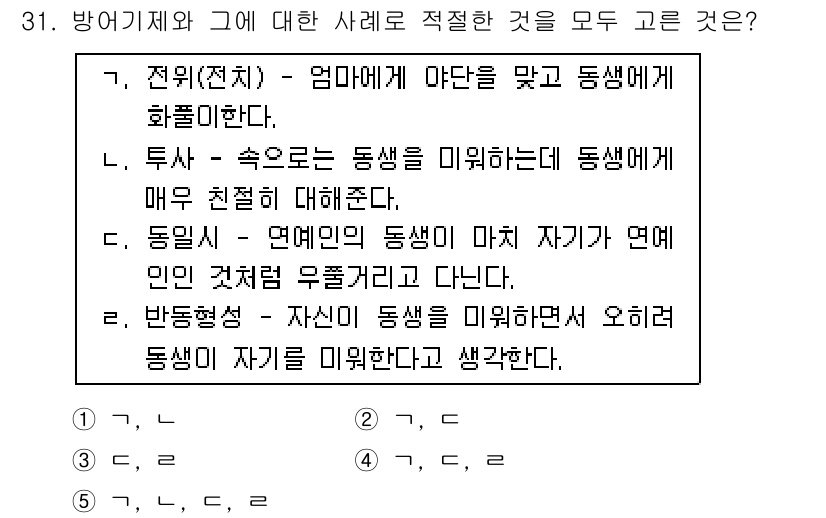 31. 방어기제와 그에 대한 사례로 적절한 것을 모두 고른 것은?

ㄱ. 전위(전치) - 엄마에게 야단을 맞고 동생에게 화풀이한다.
ㄴ. 투사 - 속으로는 동생을 미워하는데 동생에게 매우 친절히 대해준다.
ㄷ. 동일시 - 연예인의 동생이 마치 자기가 연예인인 것처럼 우쭐거리고 다닌다.
ㄹ. 반동형성 - 자신이 동생을 미워하면서 오히려 동생이 자기를 미워한다고 생각한다.

① ㄱ, ㄴ
② ㄱ, ㄷ
③ ㄷ, ㄹ
④ ㄱ, ㄷ, ㄹ
⑤ ㄱ, ㄴ, ㄷ, ㄹ